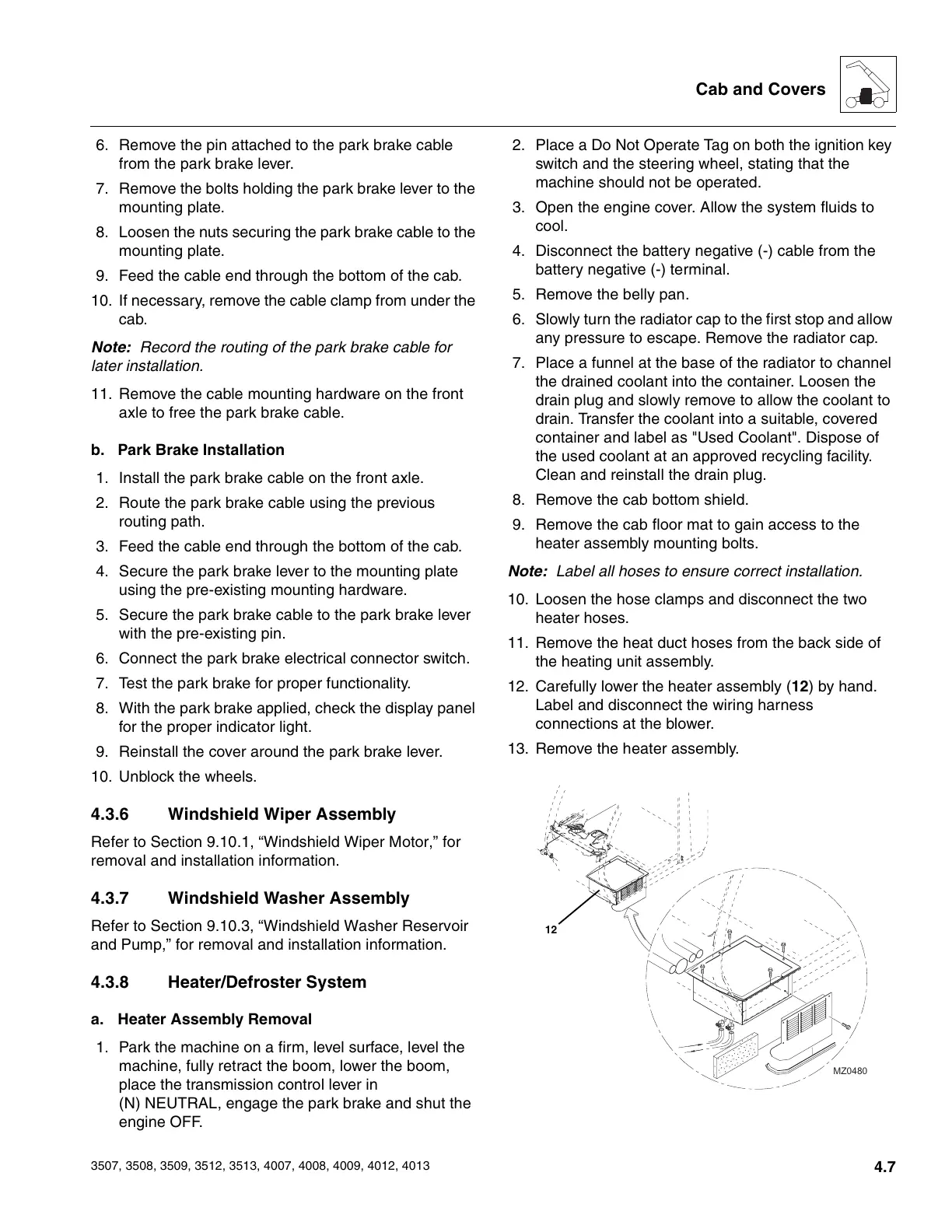 Cab and Covers

6. Remove the pin attached to the park brake cable from the park brake lever.
7. Remove the bolts holding the park brake lever to the mounting plate.
8. Loosen the nuts securing the park brake cable to the mounting plate.
9. Feed the cable end through the bottom of the cab.
10. If necessary, remove the cable clamp from under the cab.

Note: Record the routing of the park brake cable for later installation.

11. Remove the cable mounting hardware on the front axle to free the park brake cable.

b. Park Brake Installation

1. Install the park brake cable on the front axle.
2. Route the park brake cable using the previous routing path.
3. Feed the cable end through the bottom of the cab.
4. Secure the park brake lever to the mounting plate using the pre-existing mounting hardware.
5. Secure the park brake cable to the park brake lever with the pre-existing pin.
6. Connect the park brake electrical connector switch.
7. Test the park brake for proper functionality.
8. With the park brake applied, check the display panel for the proper indicator light.
9. Reinstall the cover around the park brake lever.
10. Unblock the wheels.

4.3.6 Windshield Wiper Assembly

Refer to Section 9.10.1, “Windshield Wiper Motor,” for removal and installation information.

4.3.7 Windshield Washer Assembly

Refer to Section 9.10.3, “Windshield Washer Reservoir and Pump,” for removal and installation information.

4.3.8 Heater/Defroster System

a. Heater Assembly Removal

1. Park the machine on a firm, level surface, level the machine, fully retract the boom, lower the boom, place the transmission control lever in (N) NEUTRAL, engage the park brake and shut the engine OFF.
2. Place a Do Not Operate Tag on both the ignition key switch and the steering wheel, stating that the machine should not be operated.
3. Open the engine cover. Allow the system fluids to cool.
4. Disconnect the battery negative (-) cable from the battery negative (-) terminal.
5. Remove the belly pan.
6. Slowly turn the radiator cap to the first stop and allow any pressure to escape. Remove the radiator cap.
7. Place a funnel at the base of the radiator to channel the drained coolant into the container. Loosen the drain plug and slowly remove to allow the coolant to drain. Transfer the coolant into a suitable, covered container and label as "Used Coolant". Dispose of the used coolant at an approved recycling facility. Clean and reinstall the drain plug.
8. Remove the cab bottom shield.
9. Remove the cab floor mat to gain access to the heater assembly mounting bolts.

Note: Label all hoses to ensure correct installation.

10. Loosen the hose clamps and disconnect the two heater hoses.
11. Remove the heat duct hoses from the back side of the heating unit assembly.
12. Carefully lower the heater assembly (12) by hand. Label and disconnect the wiring harness connections at the blower.
13. Remove the heater assembly.

12

MZ0480

3507, 3508, 3509, 3512, 3513, 4007, 4008, 4009, 4012, 4013

4.7